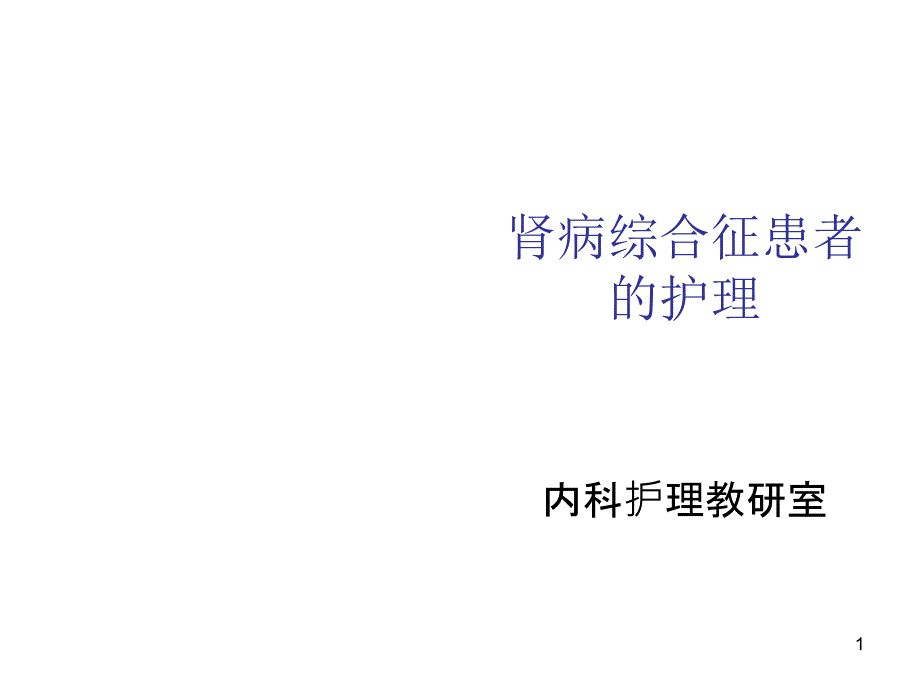 肾病综合征患者的护理

内科护理教研室

1